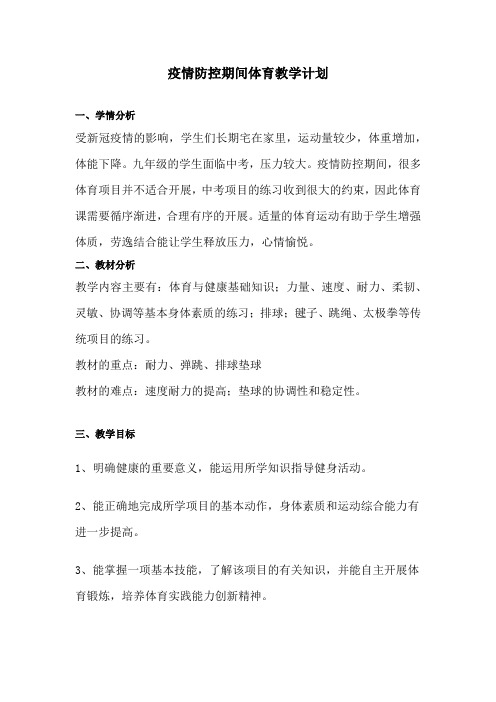 疫情防控期间体育教学计划

一、学情分析

受新冠疫情的影响，学生们长期宅在家里，运动量较少，体重增加，体能下降。九年级的学生面临中考，压力较大。疫情防控期间，很多体育项目并不适合开展，中考项目的练习收到很大的约束，因此体育课需要循序渐进，合理有序的开展。适量的体育运动有助于学生增强体质，劳逸结合能让学生释放压力，心情愉悦。

二、教材分析

教学内容主要有：体育与健康基础知识；力量、速度、耐力、柔韧、灵敏、协调等基本身体素质的练习；排球；毽子、跳绳、太极拳等传统项目的练习。

教材的重点：耐力、弹跳、排球垫球

教材的难点：速度耐力的提高；垫球的协调性和稳定性。

三、教学目标

1、明确健康的重要意义，能运用所学知识指导健身活动。

2、能正确地完成所学项目的基本动作，身体素质和运动综合能力有进一步提高。

3、能掌握一项基本技能，了解该项目的有关知识，并能自主开展体育锻炼，培养体育实践能力创新精神。